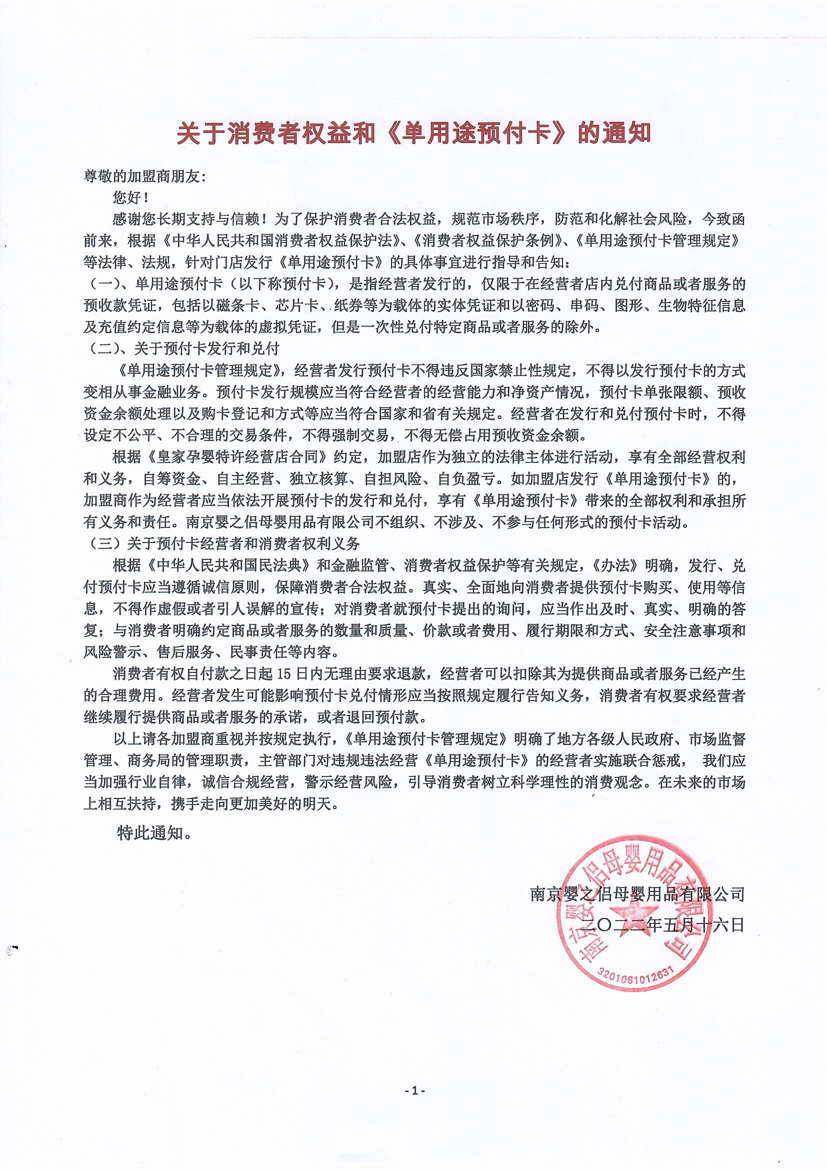 关于消费者权益和《单用途预付卡》的通知

尊敬的加盟商朋友：

您好！

感谢您长期支持与信赖！为了保护消费者合法权益，规范市场秩序，防范和化解社会风险，今致函前来，根据《中华人民共和国消费者权益保护法》、《消费者权益保护条例》、《单用途预付卡管理规定》等法律、法规，针对门店发行《单用途预付卡》的具体事宜进行指导和告知：

（一）、单用途预付卡（以下称预付卡），是指经营者发行的，仅限于在经营者店内兑付商品或者服务的预收款凭证，包括以磁条卡、芯片卡、纸券等为载体的实体凭证和以密码、串码、图形、生物特征信息及充值约定信息等为载体的虚拟凭证，但是一次性兑付特定商品或者服务的除外。

（二）、关于预付卡发行和兑付

《单用途预付卡管理规定》，经营者发行预付卡不得违反国家禁止性规定，不得以发行预付卡的方式变相从事金融业务。预付卡发行规模应当符合经营者的经营能力和净资产情况，预付卡单张限额、预收资金余额处理以及购卡登记和方式等应当符合国家和省有关规定。经营者在发行和兑付预付卡时，不得设定不公平、不合理的交易条件，不得强制交易，不得无偿占用预收资金余额。

根据《皇家孕婴特许经营店合同》约定，加盟店作为独立的法律主体进行活动，享有全部经营权利和义务，自筹资金、自主经营、独立核算、自担风险、自负盈亏。如加盟店发行《单用途预付卡》的，加盟商作为经营者应当依法开展预付卡的发行和兑付，享有《单用途预付卡》带来的全部权利和承担所有义务和责任。南京婴之侣母婴用品有限公司不组织、不涉及、不参与任何形式的预付卡活动。

（三）关于预付卡经营者和消费者权利义务

根据《中华人民共和国民法典》和金融监管、消费者权益保护等有关规定，《办法》明确，发行、兑付预付卡应当遵循诚信原则，保障消费者合法权益。真实、全面地向消费者提供预付卡购买、使用等信息，不得作虚假或者引人误解的宣传；对消费者就预付卡提出的询问，应当作出及时、真实、明确的答复；与消费者明确约定商品或者服务的数量和质量、价款或者费用、履行期限和方式、安全注意事项和风险警示、售后服务、民事责任等内容。

消费者有权自付款之日起 15 日内无理由要求退款，经营者可以扣除其为提供商品或者服务已经产生的合理费用。经营者发生可能影响预付卡兑付情形应当按照规定履行告知义务，消费者有权要求经营者继续履行提供商品或者服务的承诺，或者退回预付款。

以上请各加盟商重视并按规定执行，《单用途预付卡管理规定》明确了地方各级人民政府、市场监督管理、商务局的管理职责，主管部门对违规违法经营《单用途预付卡》的经营者实施联合惩戒， 我们应当加强行业自律，诚信合规经营，警示经营风险，引导消费者树立科学理性的消费观念。在未来的市场上相互扶持，携手走向更加美好的明天。

特此通知。

南京婴之侣母婴用品有限公司
二〇二二年五月十六日

南京婴之侣母婴用品有限公司
3201061012631

- 1 -